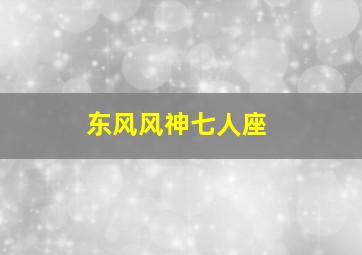 东风风神七人座